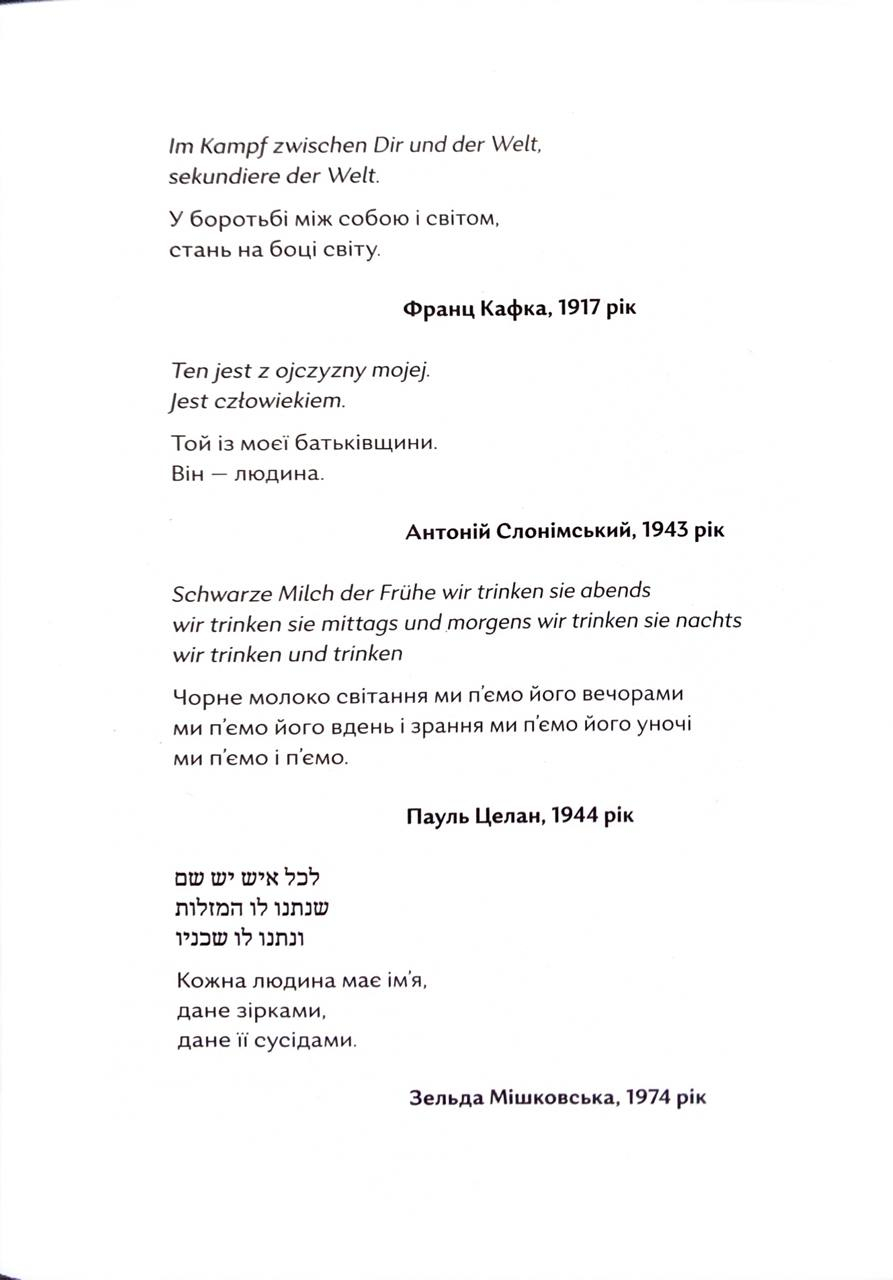 Im Kampf zwischen Dir und der Welt,
sekundiere der Welt.

У боротьбі між собою і світом,
стань на боці світу.

Франц Кафка, 1917 рік

Ten jest z ojczyzny mojej.
Jest człowiekiem.

Той із моєї батьківщини.
Він — людина.

Антоній Слонімський, 1943 рік

Schwarze Milch der Frühe wir trinken sie abends
wir trinken sie mittags und morgens wir trinken sie nachts
wir trinken und trinken

Чорне молоко світання ми п'ємо його вечорами
ми п'ємо його вдень і зрання ми п'ємо його уночі
ми п'ємо і п'ємо.

Пауль Целан, 1944 рік

לכל איש יש שם
שנתנו לו המזלות
ונתנו לו שכניו

Кожна людина має ім'я,
дане зірками,
дане її сусідами.

Зельда Мішковська, 1974 рік